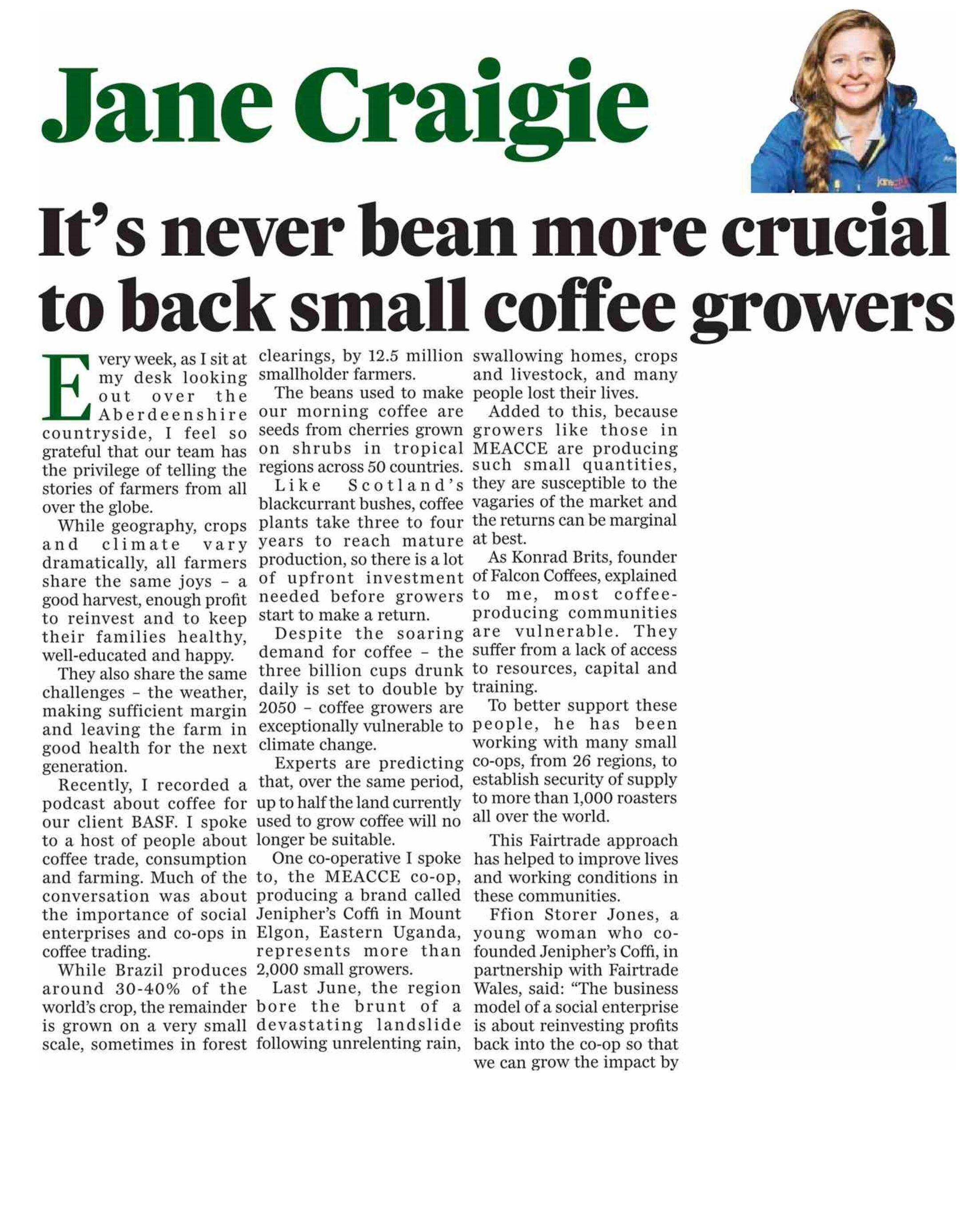 Jane Craigie

It's never bean more crucial to back small coffee growers

Every week, as I sit at my desk looking out over the Aberdeenshire countryside, I feel so grateful that our team has the privilege of telling the stories of farmers from all over the globe.

While geography, crops and climate vary dramatically, all farmers share the same joys – a good harvest, enough profit to reinvest and to keep their families healthy, well-educated and happy.

They also share the same challenges – the weather, making sufficient margin and leaving the farm in good health for the next generation.

Recently, I recorded a podcast about coffee for our client BASF. I spoke to a host of people about coffee trade, consumption and farming. Much of the conversation was about the importance of social enterprises and co-ops in coffee trading.

While Brazil produces around 30-40% of the world's crop, the remainder is grown on a very small scale, sometimes in forest clearings, by 12.5 million smallholder farmers.

The beans used to make our morning coffee are seeds from cherries grown on shrubs in tropical regions across 50 countries.

Like Scotland's blackcurrant bushes, coffee plants take three to four years to reach mature production, so there is a lot of upfront investment needed before growers start to make a return.

Despite the soaring demand for coffee – the three billion cups drunk daily is set to double by 2050 – coffee growers are exceptionally vulnerable to climate change.

Experts are predicting that, over the same period, up to half the land currently used to grow coffee will no longer be suitable.

One co-operative I spoke to, the MEACCE co-op, producing a brand called Jenipher's Coffi in Mount Elgon, Eastern Uganda, represents more than 2,000 small growers.

Last June, the region bore the brunt of a devastating landslide following unrelenting rain, swallowing homes, crops and livestock, and many people lost their lives.

Added to this, because growers like those in MEACCE are producing such small quantities, they are susceptible to the vagaries of the market and the returns can be marginal at best.

As Konrad Brits, founder of Falcon Coffees, explained to me, most coffee-producing communities are vulnerable. They suffer from a lack of access to resources, capital and training.

To better support these people, he has been working with many small co-ops, from 26 regions, to establish security of supply to more than 1,000 roasters all over the world.

This Fairtrade approach has helped to improve lives and working conditions in these communities.

Ffion Storer Jones, a young woman who co-founded Jenipher's Coffi, in partnership with Fairtrade Wales, said: "The business model of a social enterprise is about reinvesting profits back into the co-op so that we can grow the impact by